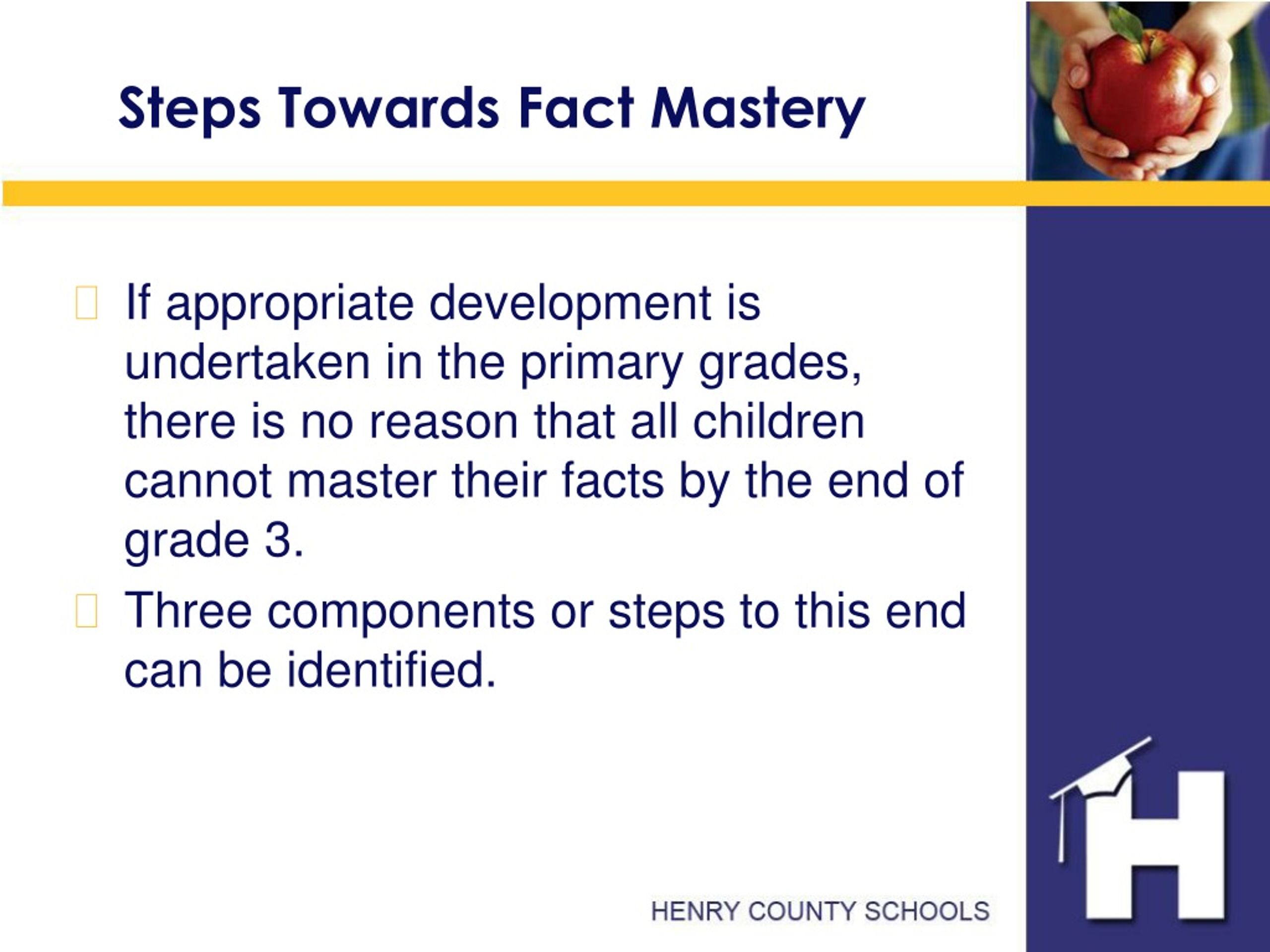 Steps Towards Fact Mastery

If appropriate development is undertaken in the primary grades, there is no reason that all children cannot master their facts by the end of grade 3.

Three components or steps to this end can be identified.

HENRY COUNTY SCHOOLS

H